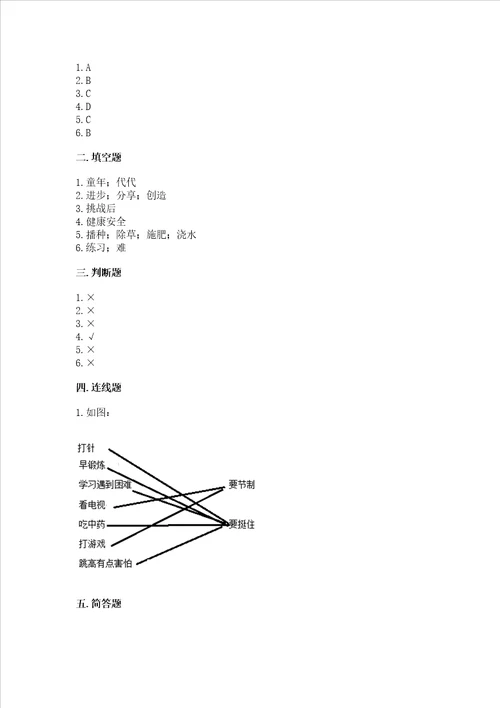 1. A
2. B
3. C
4. D
5. C
6. B

二. 填空题

1. 童年；代代
2. 进步；分享；创造
3. 挑战后
4. 健康安全
5. 播种；除草；施肥；浇水
6. 练习；难

三. 判断题

1. ×
2. ×
3. ×
4. √
5. ×
6. ×

四. 连线题

1. 如图：

打针
早锻炼
学习遇到困难
看电视
吃中药
打游戏
跳高有点害怕

要节制
要挺住

五. 简答题